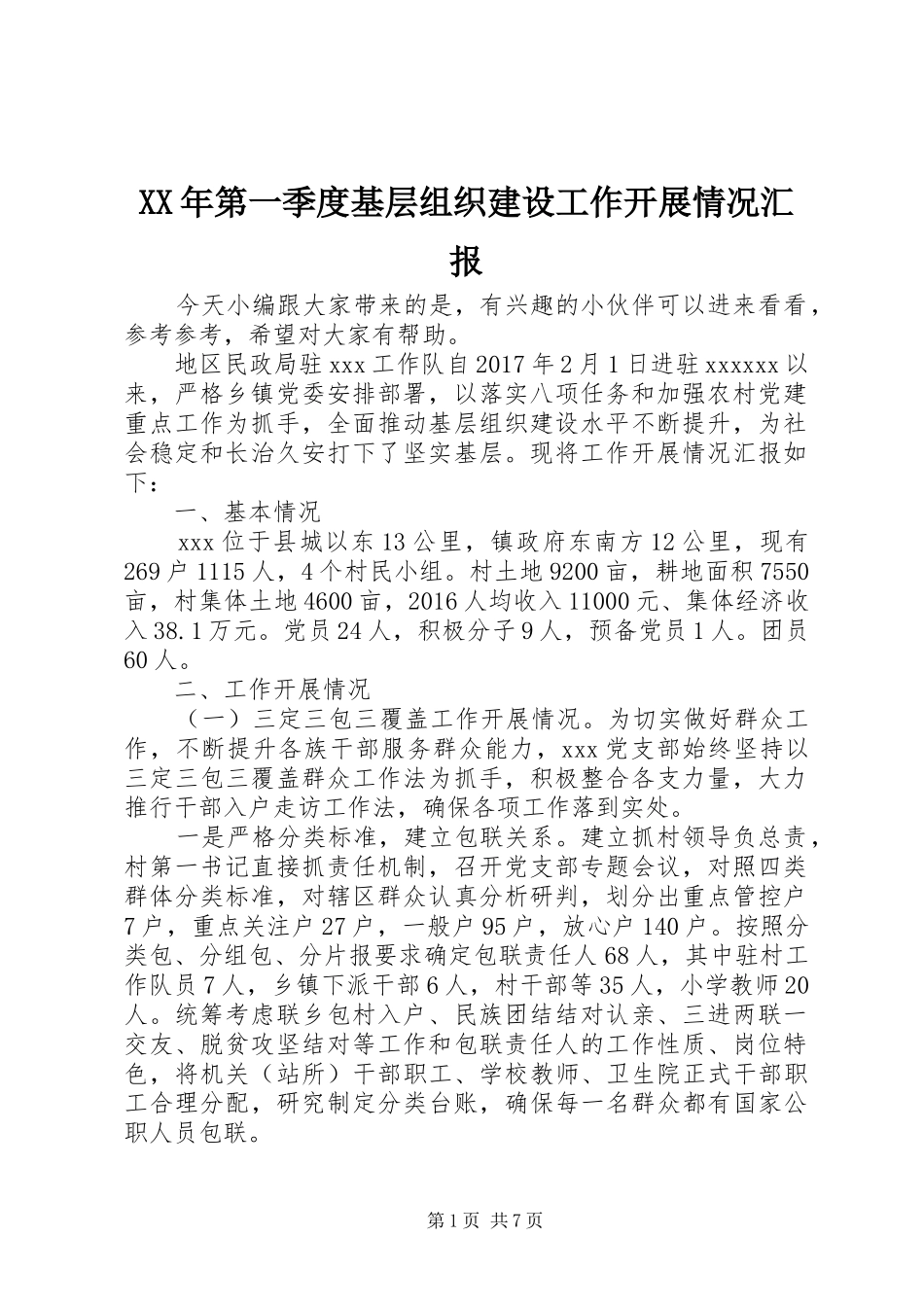 XX年第一季度基层组织建设工作开展情况汇报

今天小编跟大家带来的是，有兴趣的小伙伴可以进来看看，参考参考，希望对大家有帮助。

地区民政局驻xxx工作队自2017年2月1日进驻xxxxxx以来，严格乡镇党委安排部署，以落实八项任务和加强农村党建重点工作为抓手，全面推动基层组织建设水平不断提升，为社会稳定和长治久安打下了坚实基层。现将工作开展情况汇报如下：

一、基本情况

xxx位于县城以东13公里，镇政府东南方12公里，现有269户1115人，4个村民小组。村土地9200亩，耕地面积7550亩，村集体土地4600亩，2016人均收入11000元、集体经济收入38.1万元。党员24人，积极分子9人，预备党员1人。团员60人。

二、工作开展情况

（一）三定三包三覆盖工作开展情况。为切实做好群众工作，不断提升各族干部服务群众能力，xxx党支部始终坚持以三定三包三覆盖群众工作法为抓手，积极整合各支力量，大力推行干部入户走访工作法，确保各项工作落到实处。

一是严格分类标准，建立包联关系。建立抓村领导负总责，村第一书记直接抓责任机制，召开党支部专题会议，对照四类群体分类标准，对辖区群众认真分析研判，划分出重点管控户7户，重点关注户27户，一般户95户，放心户140户。按照分类包、分组包、分片报要求确定包联责任人68人，其中驻村工作队员7人，乡镇下派干部6人，村干部等35人，小学教师20人。统筹考虑联乡包村入户、民族团结结对认亲、三进两联一交友、脱贫攻坚结对等工作和包联责任人的工作性质、岗位特色，将机关（站所）干部职工、学校教师、卫生院正式干部职工合理分配，研究制定分类台账，确保每一名群众都有国家公职人员包联。

第1页 共7页